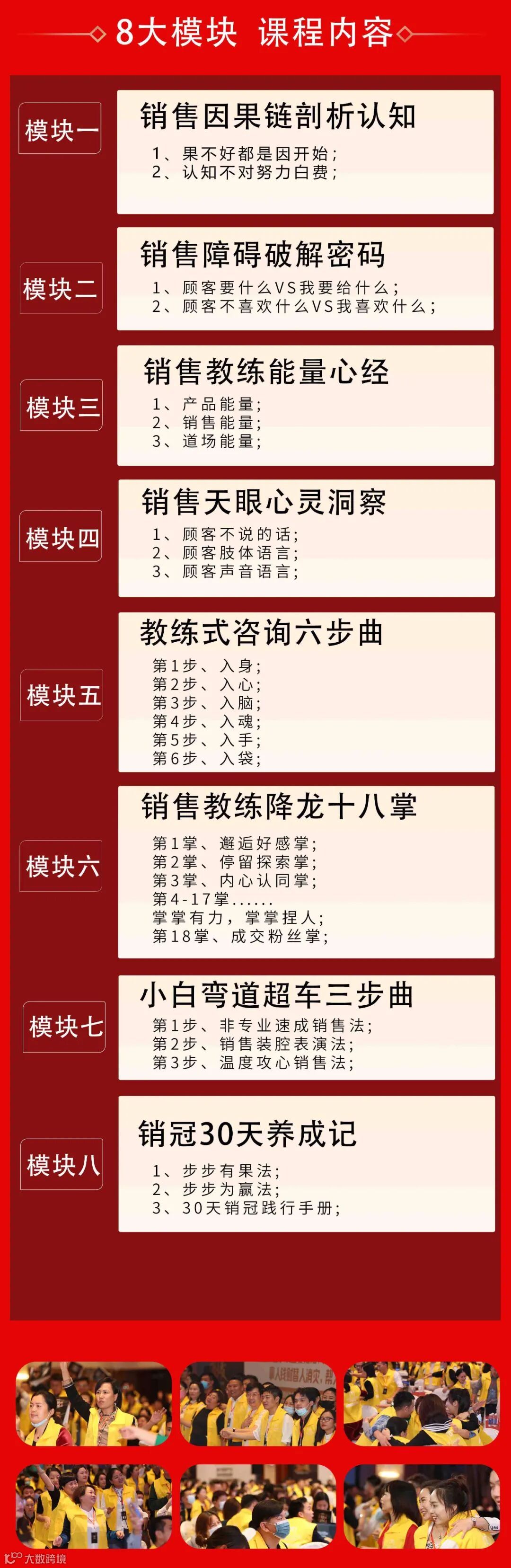 8大模块 课程内容

模块一

销售因果链剖析认知

1、果不好都是因开始；
2、认知不对努力白费；

模块二

销售障碍破解密码

1、顾客要什么VS我要给什么；
2、顾客不喜欢什么VS我喜欢什么；

模块三

销售教练能量心经

1、产品能量；
2、销售能量；
3、道场能量；

模块四

销售天眼心灵洞察

1、顾客不说的话；
2、顾客肢体语言；
3、顾客声音语言；

模块五

教练式咨询六步曲

第1步、入身；
第2步、入心；
第3步、入脑；
第4步、入魂；
第5步、入手；
第6步、入袋；

模块六

销售教练降龙十八掌

第1掌、邂逅好感掌；
第2掌、停留探索掌；
第3掌、内心认同掌；
第4-17掌......
掌掌有力，掌掌捏人；
第18掌、成交粉丝掌；

模块七

小白弯道超车三步曲

第1步、非专业速成销售法；
第2步、销售装腔表演法；
第3步、温度攻心销售法；

模块八

销冠30天养成记

1、步步有果法；
2、步步为赢法；
3、30天销冠践行手册；

大数跨境